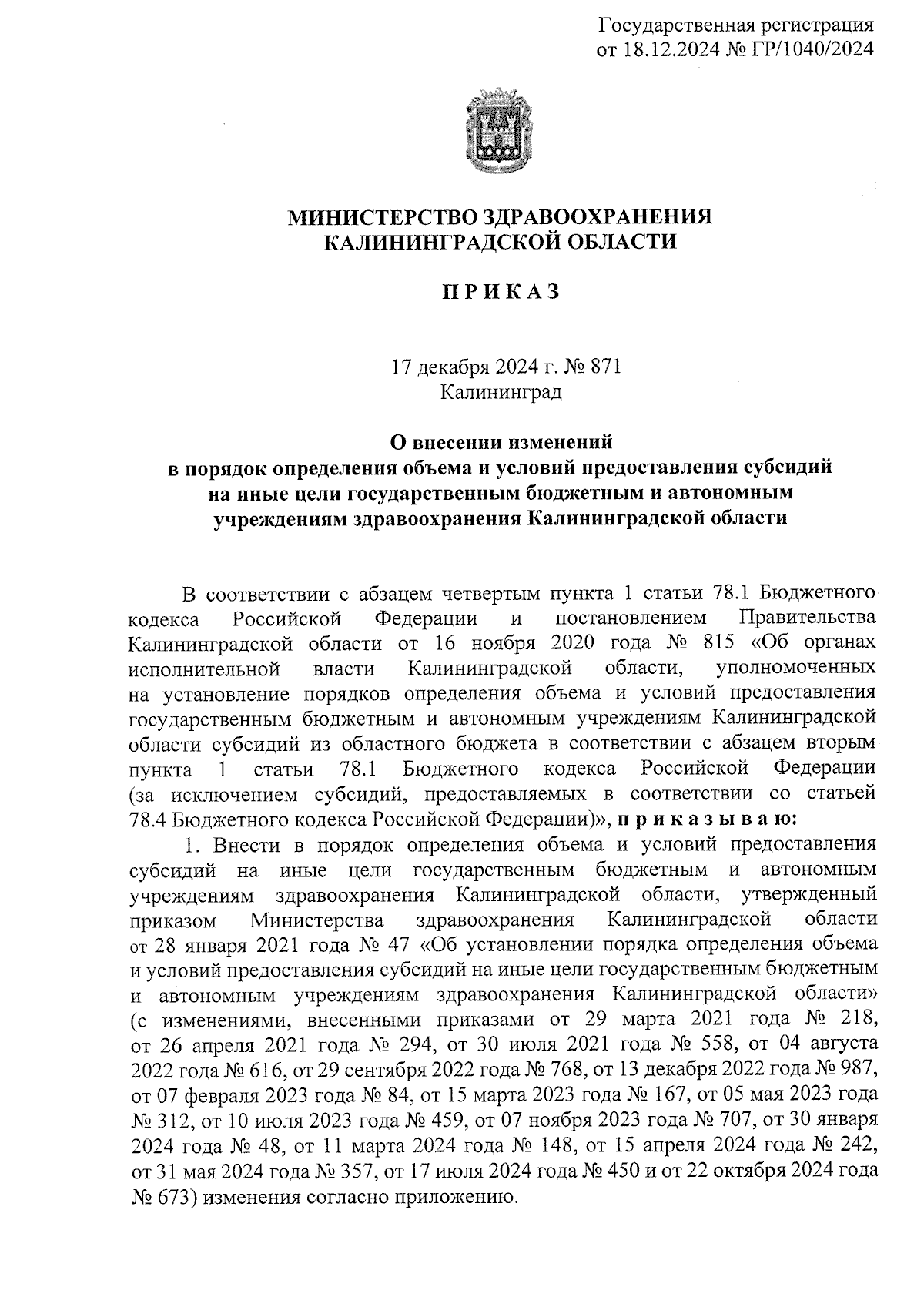 Государственная регистрация
от 18.12.2024 № ГР/1040/2024

МИНИСТЕРСТВО ЗДРАВООХРАНЕНИЯ
КАЛИНИНГРАДСКОЙ ОБЛАСТИ

П Р И К А З

17 декабря 2024 г. № 871
Калининград

О внесении изменений
в порядок определения объема и условий предоставления субсидий на иные цели государственным бюджетным и автономным учреждениям здравоохранения Калининградской области

В соответствии с абзацем четвертым пункта 1 статьи 78.1 Бюджетного кодекса Российской Федерации и постановлением Правительства Калининградской области от 16 ноября 2020 года № 815 «Об органах исполнительной власти Калининградской области, уполномоченных на установление порядков определения объема и условий предоставления государственным бюджетным и автономным учреждениям Калининградской области субсидий из областного бюджета в соответствии с абзацем вторым пункта 1 статьи 78.1 Бюджетного кодекса Российской Федерации (за исключением субсидий, предоставляемых в соответствии со статьей 78.4 Бюджетного кодекса Российской Федерации)», п р и к а з ы в а ю:

1. Внести в порядок определения объема и условий предоставления субсидий на иные цели государственным бюджетным и автономным учреждениям здравоохранения Калининградской области, утвержденный приказом Министерства здравоохранения Калининградской области от 28 января 2021 года № 47 «Об установлении порядка определения объема и условий предоставления субсидий на иные цели государственным бюджетным и автономным учреждениям здравоохранения Калининградской области» (с изменениями, внесенными приказами от 29 марта 2021 года № 218, от 26 апреля 2021 года № 294, от 30 июля 2021 года № 558, от 04 августа 2022 года № 616, от 29 сентября 2022 года № 768, от 13 декабря 2022 года № 987, от 07 февраля 2023 года № 84, от 15 марта 2023 года № 167, от 05 мая 2023 года № 312, от 10 июля 2023 года № 459, от 07 ноября 2023 года № 707, от 30 января 2024 года № 48, от 11 марта 2024 года № 148, от 15 апреля 2024 года № 242, от 31 мая 2024 года № 357, от 17 июля 2024 года № 450 и от 22 октября 2024 года № 673) изменения согласно приложению.